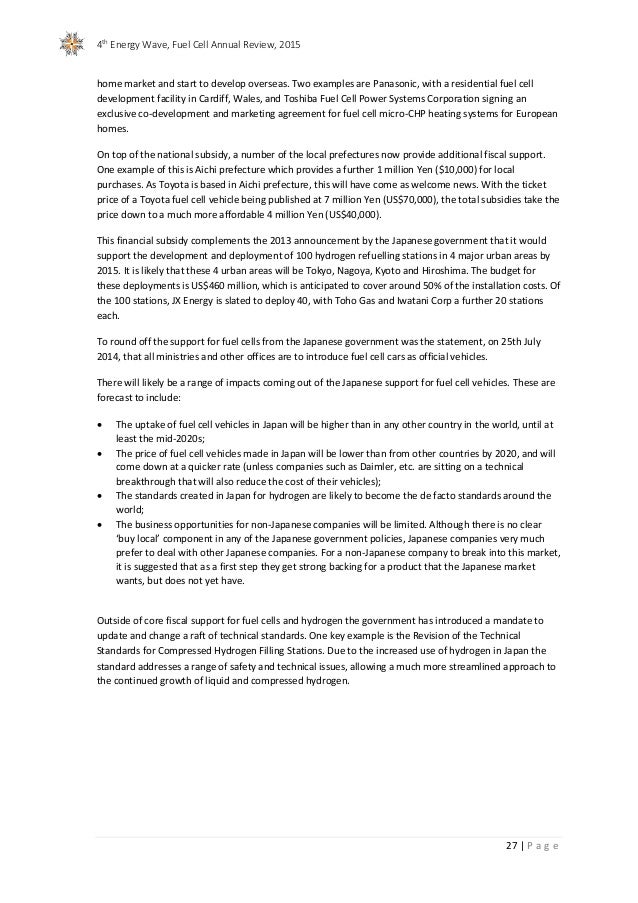 4th Energy Wave, Fuel Cell Annual Review, 2015

home market and start to develop overseas. Two examples are Panasonic, with a residential fuel cell development facility in Cardiff, Wales, and Toshiba Fuel Cell Power Systems Corporation signing an exclusive co-development and marketing agreement for fuel cell micro-CHP heating systems for European homes.

On top of the national subsidy, a number of the local prefectures now provide additional fiscal support. One example of this is Aichi prefecture which provides a further 1 million Yen ($10,000) for local purchases. As Toyota is based in Aichi prefecture, this will have come as welcome news. With the ticket price of a Toyota fuel cell vehicle being published at 7 million Yen (US$70,000), the total subsidies take the price down to a much more affordable 4 million Yen (US$40,000).

This financial subsidy complements the 2013 announcement by the Japanese government that it would support the development and deployment of 100 hydrogen refuelling stations in 4 major urban areas by 2015. It is likely that these 4 urban areas will be Tokyo, Nagoya, Kyoto and Hiroshima. The budget for these deployments is US$460 million, which is anticipated to cover around 50% of the installation costs. Of the 100 stations, JX Energy is slated to deploy 40, with Toho Gas and Iwatani Corp a further 20 stations each.

To round off the support for fuel cells from the Japanese government was the statement, on 25th July 2014, that all ministries and other offices are to introduce fuel cell cars as official vehicles.

There will likely be a range of impacts coming out of the Japanese support for fuel cell vehicles. These are forecast to include:

• The uptake of fuel cell vehicles in Japan will be higher than in any other country in the world, until at least the mid-2020s;
• The price of fuel cell vehicles made in Japan will be lower than from other countries by 2020, and will come down at a quicker rate (unless companies such as Daimler, etc. are sitting on a technical breakthrough that will also reduce the cost of their vehicles);
• The standards created in Japan for hydrogen are likely to become the de facto standards around the world;
• The business opportunities for non-Japanese companies will be limited. Although there is no clear 'buy local' component in any of the Japanese government policies, Japanese companies very much prefer to deal with other Japanese companies. For a non-Japanese company to break into this market, it is suggested that as a first step they get strong backing for a product that the Japanese market wants, but does not yet have.

Outside of core fiscal support for fuel cells and hydrogen the government has introduced a mandate to update and change a raft of technical standards. One key example is the Revision of the Technical Standards for Compressed Hydrogen Filling Stations. Due to the increased use of hydrogen in Japan the standard addresses a range of safety and technical issues, allowing a much more streamlined approach to the continued growth of liquid and compressed hydrogen.

27 | P a g e